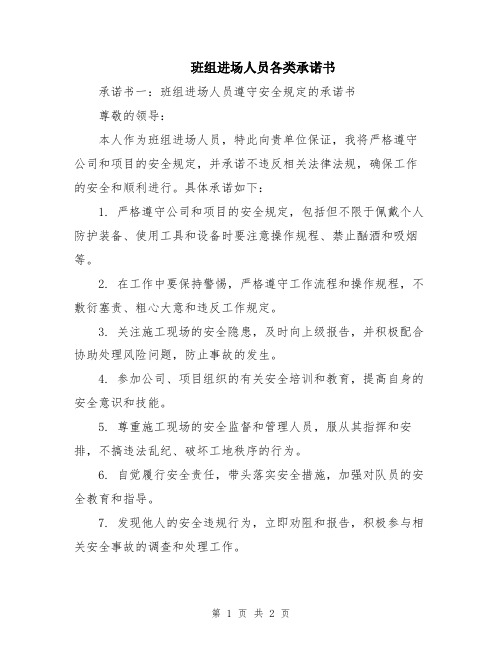 班组进场人员各类承诺书

承诺书一：班组进场人员遵守安全规定的承诺书

尊敬的领导：

本人作为班组进场人员，特此向贵单位保证，我将严格遵守公司和项目的安全规定，并承诺不违反相关法律法规，确保工作的安全和顺利进行。具体承诺如下：

1. 严格遵守公司和项目的安全规定，包括但不限于佩戴个人防护装备、使用工具和设备时要注意操作规程、禁止酗酒和吸烟等。

2. 在工作中要保持警惕，严格遵守工作流程和操作规程，不敷衍塞责、粗心大意和违反工作规定。

3. 关注施工现场的安全隐患，及时向上级报告，并积极配合协助处理风险问题，防止事故的发生。

4. 参加公司、项目组织的有关安全培训和教育，提高自身的安全意识和技能。

5. 尊重施工现场的安全监督和管理人员，服从其指挥和安排，不搞违法乱纪、破坏工地秩序的行为。

6. 自觉履行安全责任，带头落实安全措施，加强对队员的安全教育和指导。

7. 发现他人的安全违规行为，立即劝阻和报告，积极参与相关安全事故的调查和处理工作。

第 1 页 共 2 页